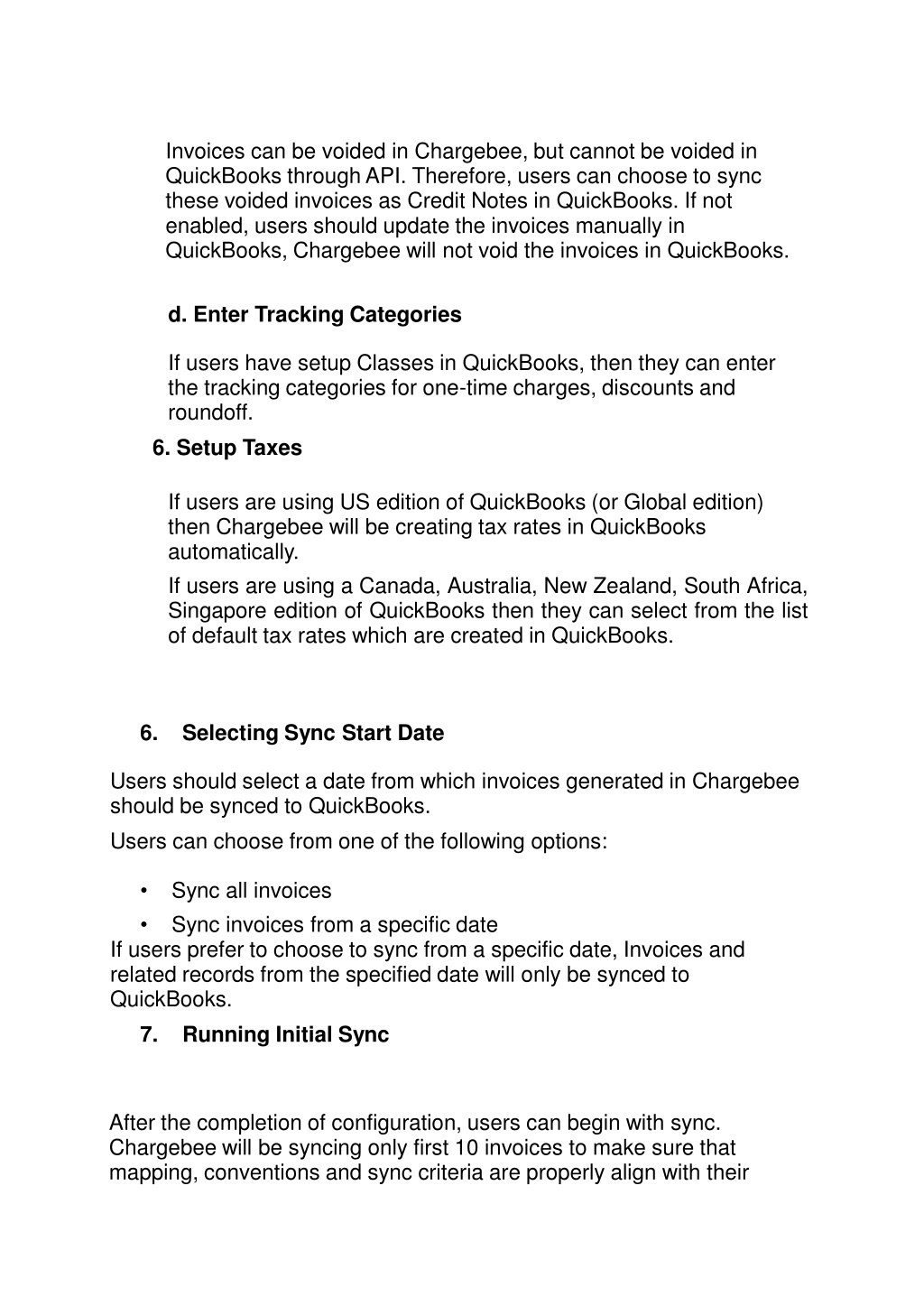 Invoices can be voided in Chargebee, but cannot be voided in QuickBooks through API. Therefore, users can choose to sync these voided invoices as Credit Notes in QuickBooks. If not enabled, users should update the invoices manually in QuickBooks, Chargebee will not void the invoices in QuickBooks.

d. Enter Tracking Categories

If users have setup Classes in QuickBooks, then they can enter the tracking categories for one-time charges, discounts and roundoff.

6. Setup Taxes

If users are using US edition of QuickBooks (or Global edition) then Chargebee will be creating tax rates in QuickBooks automatically.

If users are using a Canada, Australia, New Zealand, South Africa, Singapore edition of QuickBooks then they can select from the list of default tax rates which are created in QuickBooks.

6. Selecting Sync Start Date

Users should select a date from which invoices generated in Chargebee should be synced to QuickBooks.

Users can choose from one of the following options:

• Sync all invoices

• Sync invoices from a specific date

If users prefer to choose to sync from a specific date, Invoices and related records from the specified date will only be synced to QuickBooks.

7. Running Initial Sync

After the completion of configuration, users can begin with sync. Chargebee will be syncing only first 10 invoices to make sure that mapping, conventions and sync criteria are properly align with their